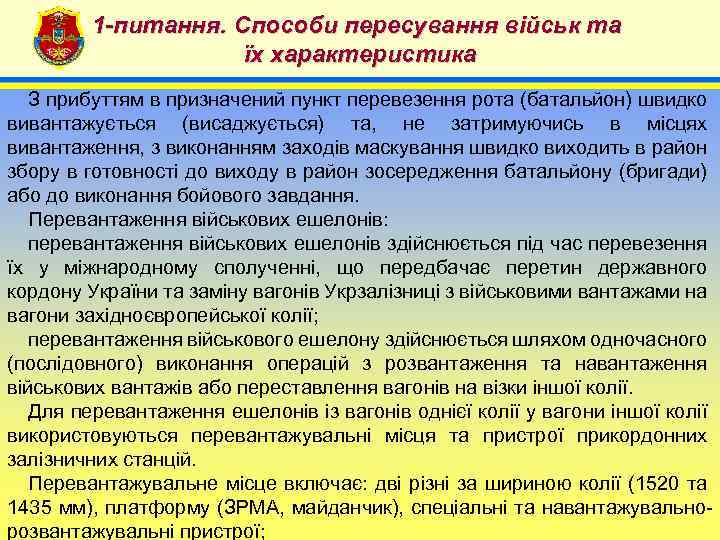 1-питання. Способи пересування військ та їх характеристика

З прибуттям в призначений пункт перевезення рота (батальйон) швидко вивантажується (висаджується) та, не затримуючись в місцях вивантаження, з виконанням заходів маскування швидко виходить в район збору в готовності до виходу в район зосередження батальйону (бригади) або до виконання бойового завдання.

Перевантаження військових ешелонів:

перевантаження військових ешелонів здійснюється під час перевезення їх у міжнародному сполученні, що передбачає перетин державного кордону України та заміну вагонів Укрзалізниці з військовими вантажами на вагони західноєвропейської колії;

перевантаження військового ешелону здійснюється шляхом одночасного (послідовного) виконання операцій з розвантаження та навантаження військових вантажів або переставлення вагонів на візки іншої колії.

Для перевантаження ешелонів із вагонів однієї колії у вагони іншої колії використовуються перевантажувальні місця та пристрої прикордонних залізничних станцій.

Перевантажувальне місце включає: дві різні за шириною колії (1520 та 1435 мм), платформу (ЗРМА, майданчик), спеціальні та навантажувально-розвантажувальні пристрої;